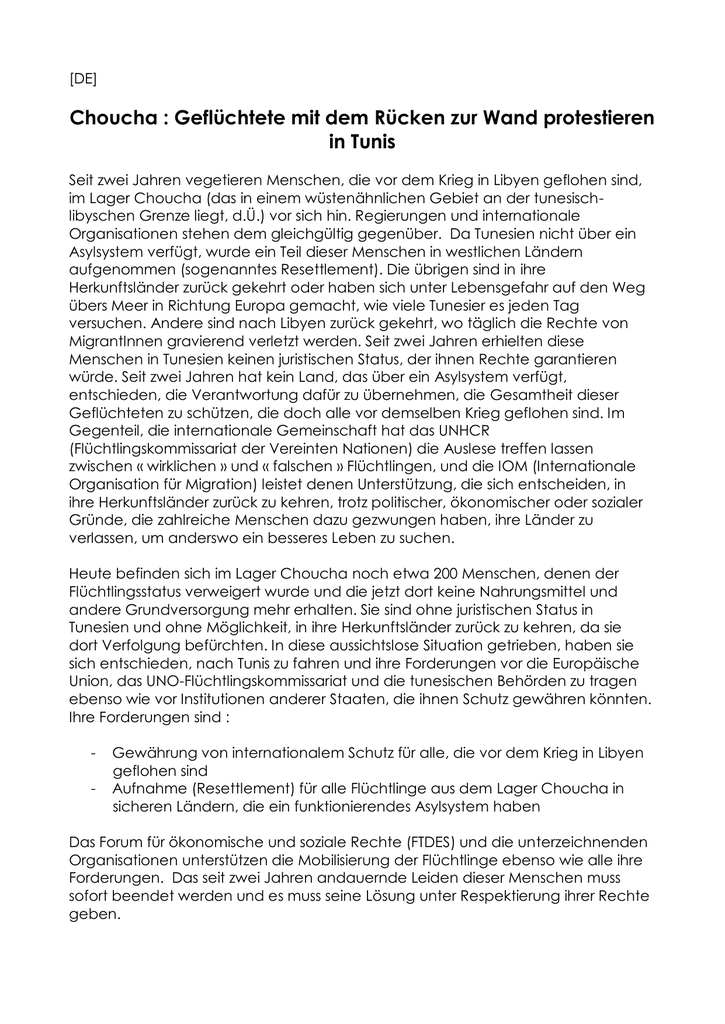 [DE]

Choucha : Geflüchtete mit dem Rücken zur Wand protestieren in Tunis

Seit zwei Jahren vegetieren Menschen, die vor dem Krieg in Libyen geflohen sind, im Lager Choucha (das in einem wüstenähnlichen Gebiet an der tunesisch-libyschen Grenze liegt, d.Ü.) vor sich hin. Regierungen und internationale Organisationen stehen dem gleichgültig gegenüber. Da Tunesien nicht über ein Asylsystem verfügt, wurde ein Teil dieser Menschen in westlichen Ländern aufgenommen (sogenanntes Resettlement). Die übrigen sind in ihre Herkunftsländer zurück gekehrt oder haben sich unter Lebensgefahr auf den Weg übers Meer in Richtung Europa gemacht, wie viele Tunesier es jeden Tag versuchen. Andere sind nach Libyen zurück gekehrt, wo täglich die Rechte von MigrantInnen gravierend verletzt werden. Seit zwei Jahren erhielten diese Menschen in Tunesien keinen juristischen Status, der ihnen Rechte garantieren würde. Seit zwei Jahren hat kein Land, das über ein Asylsystem verfügt, entschieden, die Verantwortung dafür zu übernehmen, die Gesamtheit dieser Geflüchteten zu schützen, die doch alle vor demselben Krieg geflohen sind. Im Gegenteil, die internationale Gemeinschaft hat das UNHCR (Flüchtlingskommissariat der Vereinten Nationen) die Auslese treffen lassen zwischen « wirklichen » und « falschen » Flüchtlingen, und die IOM (Internationale Organisation für Migration) leistet denen Unterstützung, die sich entscheiden, in ihre Herkunftsländer zurück zu kehren, trotz politischer, ökonomischer oder sozialer Gründe, die zahlreiche Menschen dazu gezwungen haben, ihre Länder zu verlassen, um anderswo ein besseres Leben zu suchen.

Heute befinden sich im Lager Choucha noch etwa 200 Menschen, denen der Flüchtlingsstatus verweigert wurde und die jetzt dort keine Nahrungsmittel und andere Grundversorgung mehr erhalten. Sie sind ohne juristischen Status in Tunesien und ohne Möglichkeit, in ihre Herkunftsländer zurück zu kehren, da sie dort Verfolgung befürchten. In diese aussichtslose Situation getrieben, haben sie sich entschieden, nach Tunis zu fahren und ihre Forderungen vor die Europäische Union, das UNO-Flüchtlingskommissariat und die tunesischen Behörden zu tragen ebenso wie vor Institutionen anderer Staaten, die ihnen Schutz gewähren könnten. Ihre Forderungen sind :

- Gewährung von internationalem Schutz für alle, die vor dem Krieg in Libyen geflohen sind
- Aufnahme (Resettlement) für alle Flüchtlinge aus dem Lager Choucha in sicheren Ländern, die ein funktionierendes Asylsystem haben

Das Forum für ökonomische und soziale Rechte (FTDES) und die unterzeichnenden Organisationen unterstützen die Mobilisierung der Flüchtlinge ebenso wie alle ihre Forderungen. Das seit zwei Jahren andauernde Leiden dieser Menschen muss sofort beendet werden und es muss seine Lösung unter Respektierung ihrer Rechte geben.